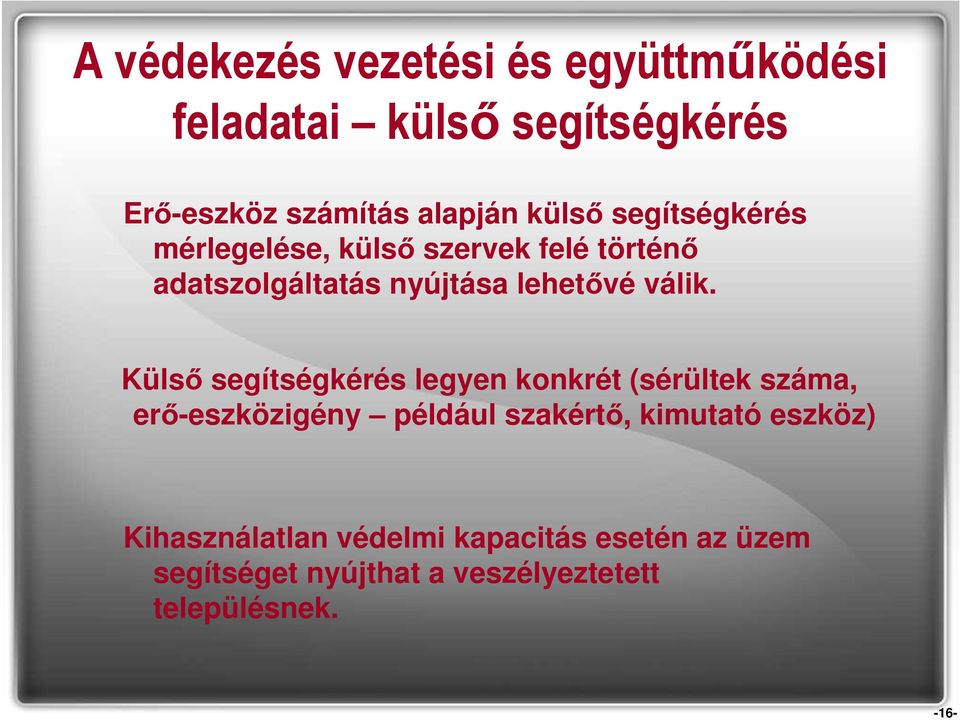 A védekezés vezetési és együttműködési feladatai – külső segítségkérés

Erő-eszköz számítás alapján külső segítségkérés mérlegelése, külső szervek felé történő adatszolgáltatás nyújtása lehetővé válik.

Külső segítségkérés legyen konkrét (sérültek száma, erő-eszközigény – például szakértő, kimutató eszköz)

Kihasználatlan védelmi kapacitás esetén az üzem segítséget nyújthat a veszélyeztetett településnek.

-16-